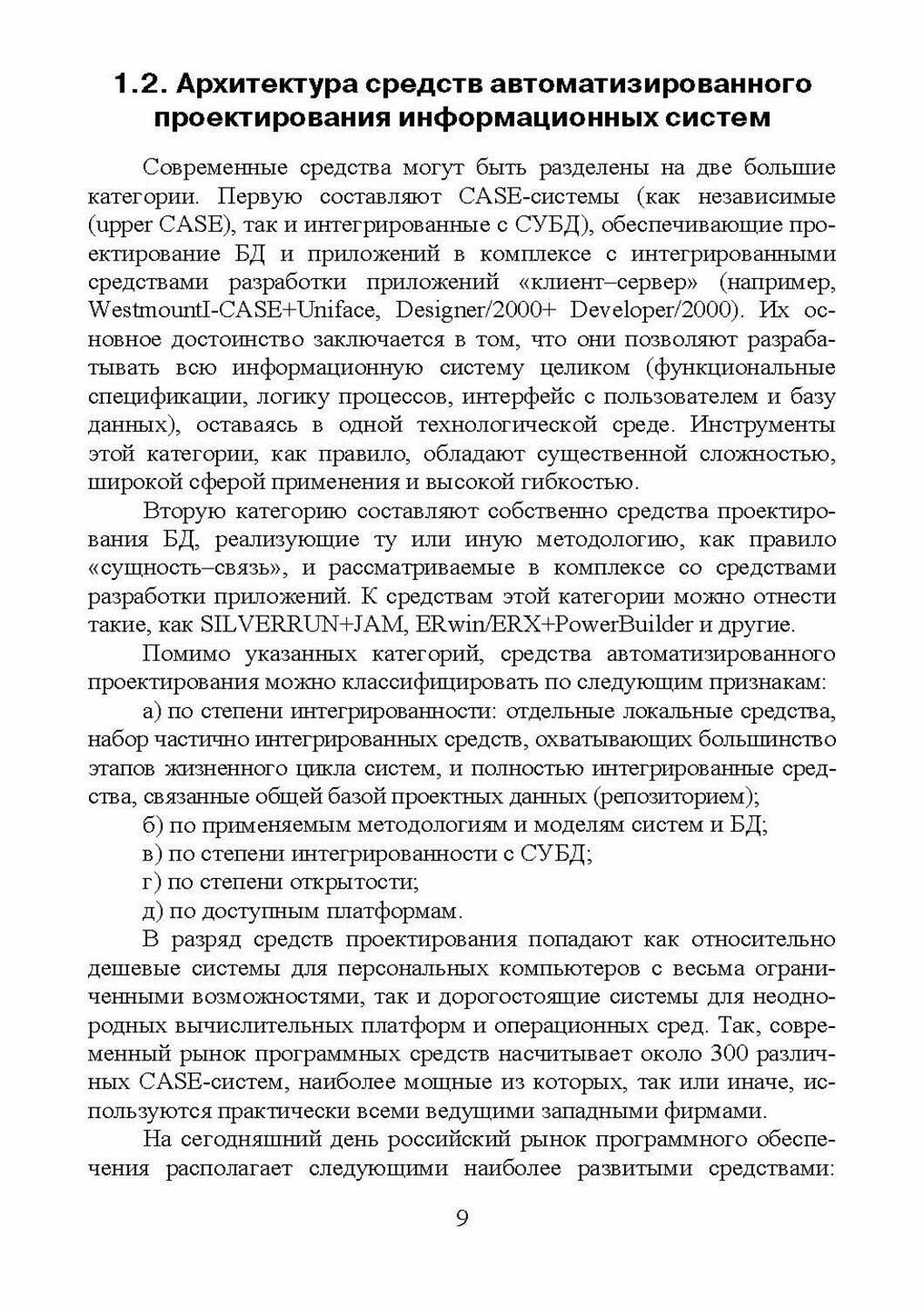 1.2. Архитектура средств автоматизированного проектирования информационных систем

Современные средства могут быть разделены на две большие категории. Первую составляют CASE-системы (как независимые (upper CASE), так и интегрированные с СУБД), обеспечивающие проектирование БД и приложений в комплексе с интегрированными средствами разработки приложений «клиент–сервер» (например, WestmountI-CASE+Uniface, Designer/2000+ Developer/2000). Их основное достоинство заключается в том, что они позволяют разрабатывать всю информационную систему целиком (функциональные спецификации, логику процессов, интерфейс с пользователем и базу данных), оставаясь в одной технологической среде. Инструменты этой категории, как правило, обладают существенной сложностью, широкой сферой применения и высокой гибкостью.

Вторую категорию составляют собственно средства проектирования БД, реализующие ту или иную методологию, как правило «сущность–связь», и рассматриваемые в комплексе со средствами разработки приложений. К средствам этой категории можно отнести такие, как SILVERRUN+JAM, ERwin/ERX+PowerBuilder и другие.

Помимо указанных категорий, средства автоматизированного проектирования можно классифицировать по следующим признакам:

а) по степени интегрированности: отдельные локальные средства, набор частично интегрированных средств, охватывающих большинство этапов жизненного цикла систем, и полностью интегрированные средства, связанные общей базой проектных данных (репозиторием);

б) по применяемым методологиям и моделям систем и БД;

в) по степени интегрированности с СУБД;

г) по степени открытости;

д) по доступным платформам.

В разряд средств проектирования попадают как относительно дешевые системы для персональных компьютеров с весьма ограниченными возможностями, так и дорогостоящие системы для неоднородных вычислительных платформ и операционных сред. Так, современный рынок программных средств насчитывает около 300 различных CASE-систем, наиболее мощные из которых, так или иначе, используются практически всеми ведущими западными фирмами.

На сегодняшний день российский рынок программного обеспечения располагает следующими наиболее развитыми средствами:

9